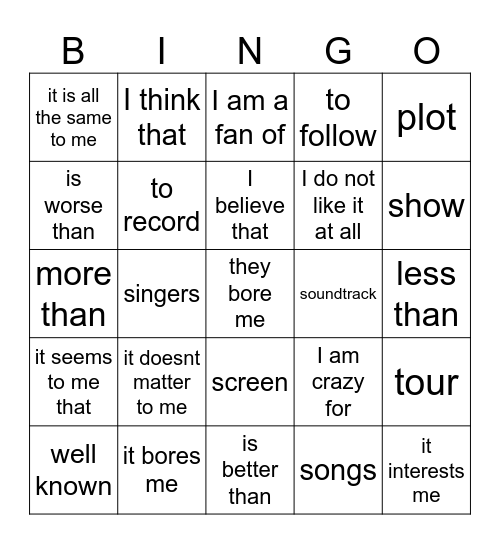 | B | I | N | G | O |
|---|---|---|---|---|
| it is all the same to me | I think that | I am a fan of | to follow | plot |
| is worse than | to record | I believe that | I do not like it at all | show |
| more than | singers | they bore me | soundtrack | less than |
| it seems to me that | it doesnt matter to me | screen | I am crazy for | tour |
| well known | it bores me | is better than | songs | it interests me |